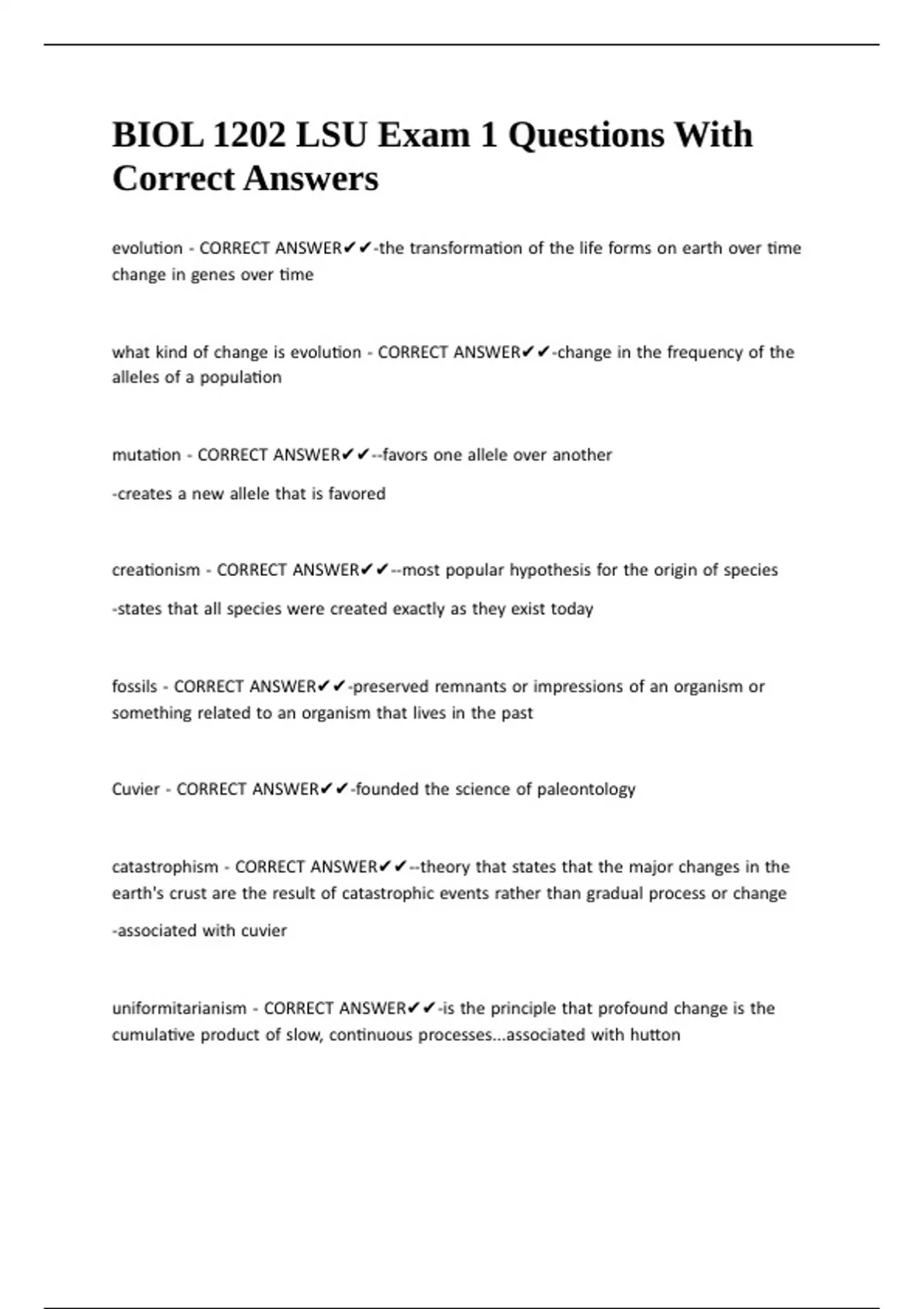 BIOL 1202 LSU Exam 1 Questions With Correct Answers

evolution - CORRECT ANSWER✔✔-the transformation of the life forms on earth over time change in genes over time

what kind of change is evolution - CORRECT ANSWER✔✔-change in the frequency of the alleles of a population

mutation - CORRECT ANSWER✔✔--favors one allele over another

-creates a new allele that is favored

creationism - CORRECT ANSWER✔✔--most popular hypothesis for the origin of species

-states that all species were created exactly as they exist today

fossils - CORRECT ANSWER✔✔-preserved remnants or impressions of an organism or something related to an organism that lives in the past

Cuvier - CORRECT ANSWER✔✔-founded the science of paleontology

catastrophism - CORRECT ANSWER✔✔--theory that states that the major changes in the earth's crust are the result of catastrophic events rather than gradual process or change

-associated with cuvier

uniformitarianism - CORRECT ANSWER✔✔-is the principle that profound change is the cumulative product of slow, continuous processes...associated with hutton